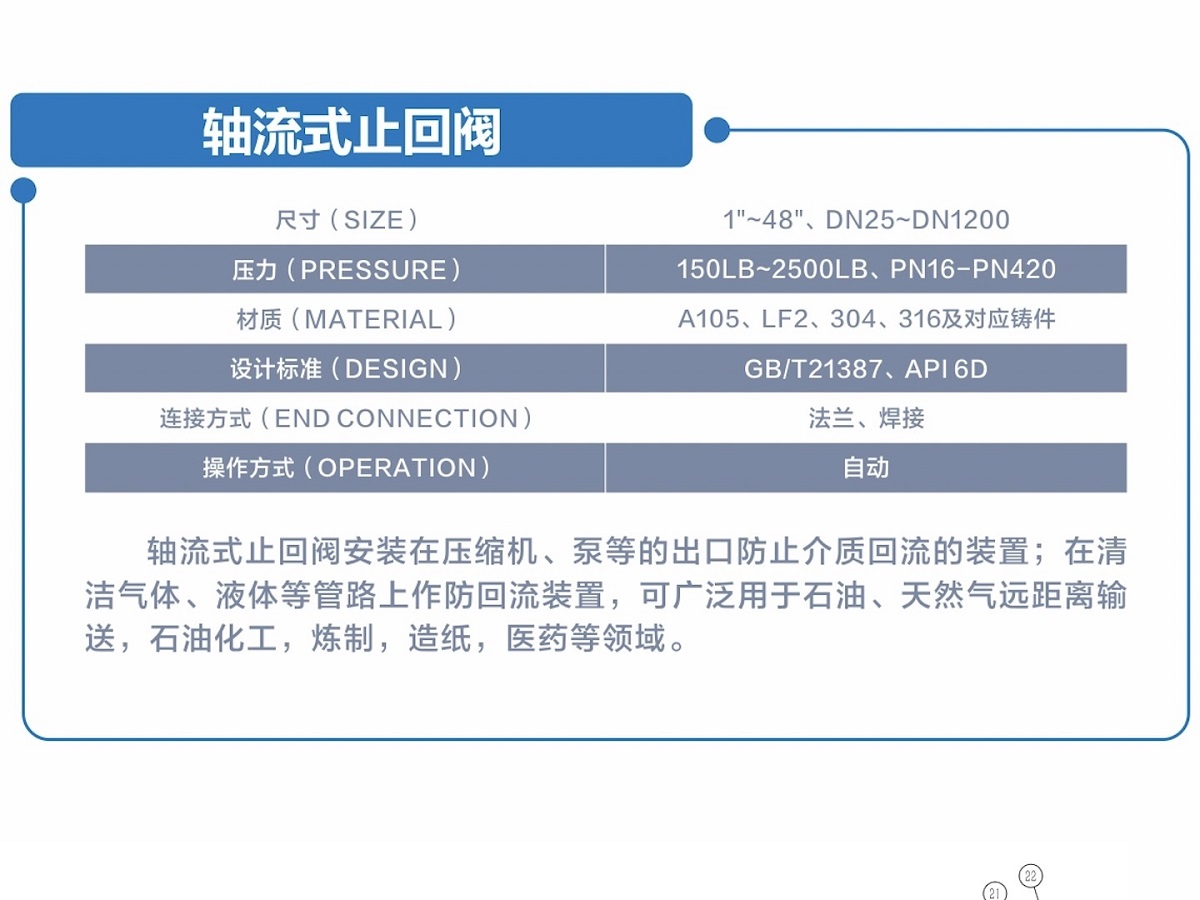 轴流式止回阀

| 尺寸（SIZE） | 1"~48"、DN25~DN1200 |
|---|---|
| 压力（PRESSURE） | 150LB~2500LB、PN16-PN420 |
| 材质（MATERIAL） | A105、LF2、304、316及对应铸件 |
| 设计标准（DESIGN） | GB/T21387、API 6D |
| 连接方式（END CONNECTION） | 法兰、焊接 |
| 操作方式（OPERATION） | 自动 |

轴流式止回阀安装在压缩机、泵等的出口防止介质回流的装置；在清洁气体、液体等管路上作防回流装置，可广泛用于石油、天然气远距离输送，石油化工，炼制，造纸，医药等领域。

21 22